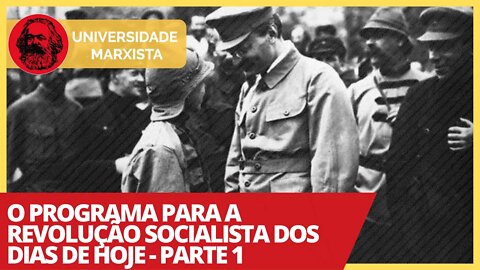 UNIVERSIDADE MARXISTA

O PROGRAMA PARA A REVOLUÇÃO SOCIALISTA DOS DIAS DE HOJE - PARTE 1